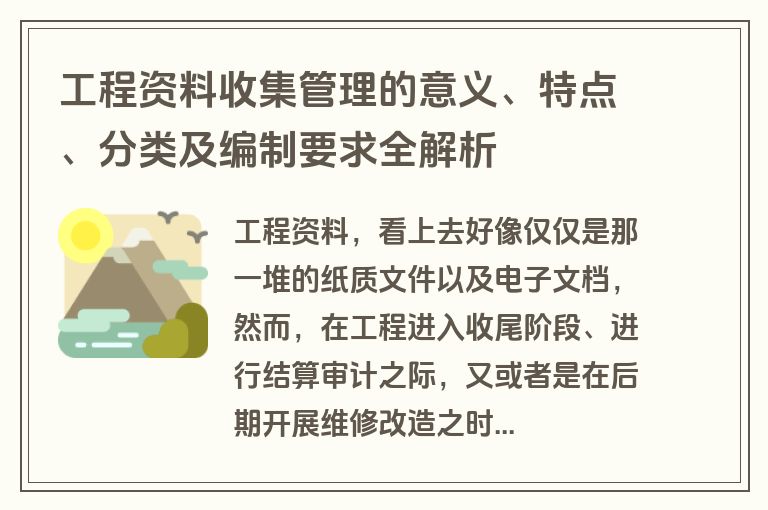 工程资料收集管理的意义、特点、分类及编制要求全解析

工程资料，看上去好像仅仅是那一堆的纸质文件以及电子文档，然而，在工程进入收尾阶段、进行结算审计之际，又或者是在后期开展维修改造之时...